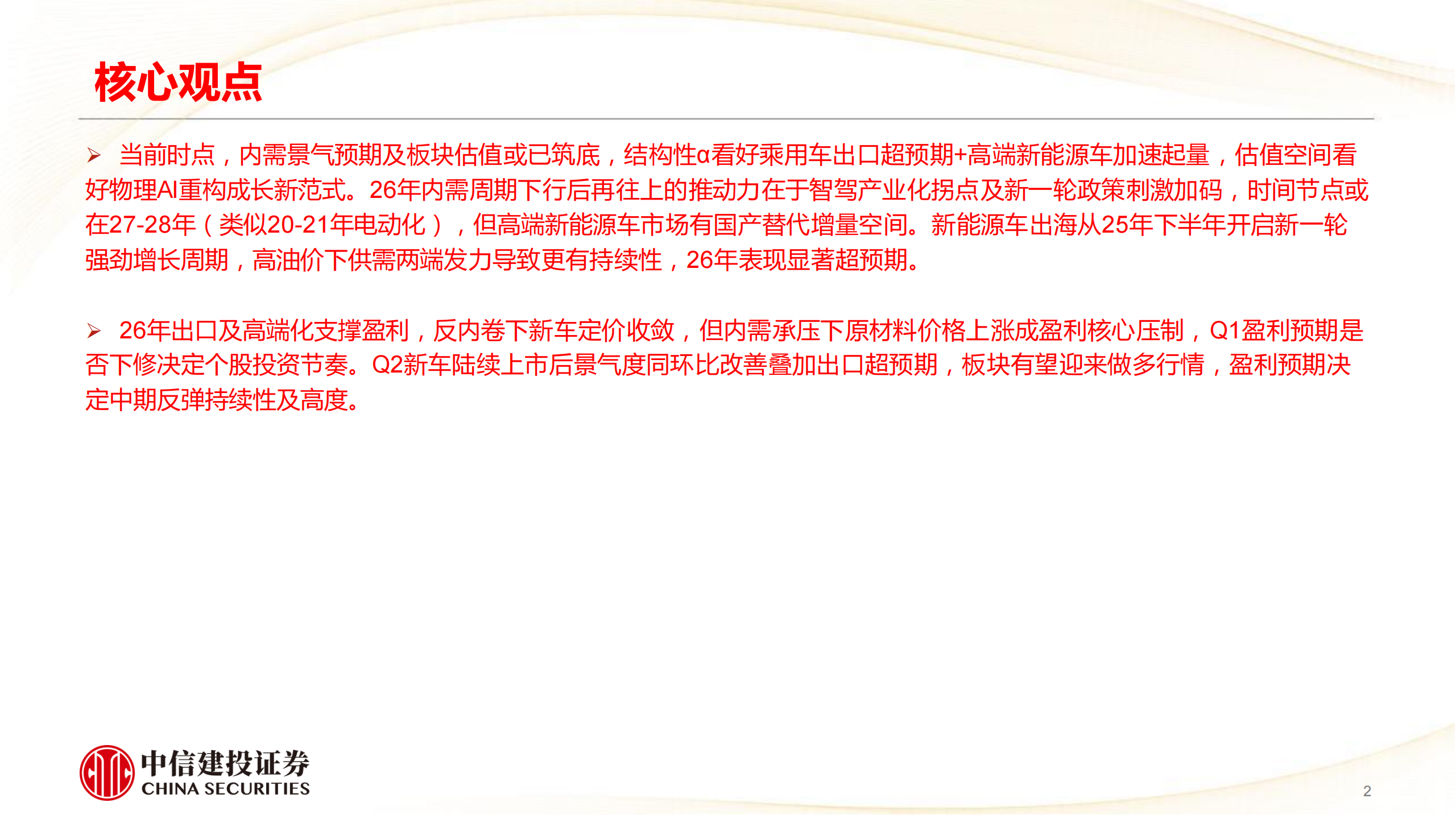 核心观点

➢ 当前时点，内需景气预期及板块估值或已筑底，结构性α看好乘用车出口超预期+高端新能源车加速起量，估值空间看好物理AI重构成长新范式。26年内需周期下行后再往上的推动力在于智驾产业化拐点及新一轮政策刺激加码，时间节点或在27-28年（类似20-21年电动化），但高端新能源车市场有国产替代增量空间。新能源车出海从25年下半年开启新一轮强劲增长周期，高油价下供需两端发力导致更有持续性，26年表现显著超预期。

➢ 26年出口及高端化支撑盈利，反内卷下新车定价收敛，但内需承压下原材料价格上涨成盈利核心压制，Q1盈利预期是否下修决定个股投资节奏。Q2新车陆续上市后景气度同环比改善叠加出口超预期，板块有望迎来做多行情，盈利预期决定中期反弹持续性及高度。

中信建投证券
CHINA SECURITIES

2